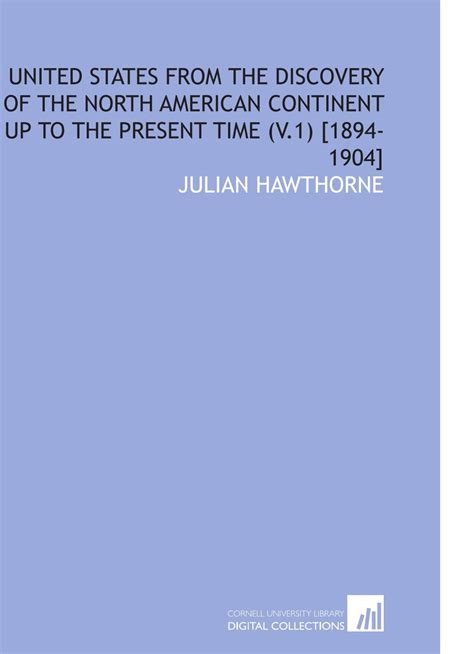 UNITED STATES FROM THE DISCOVERY OF THE NORTH AMERICAN CONTINENT UP TO THE PRESENT TIME (V.1) [1894-1904]

JULIAN HAWTHORNE

CORNELL UNIVERSITY LIBRARY
DIGITAL COLLECTIONS